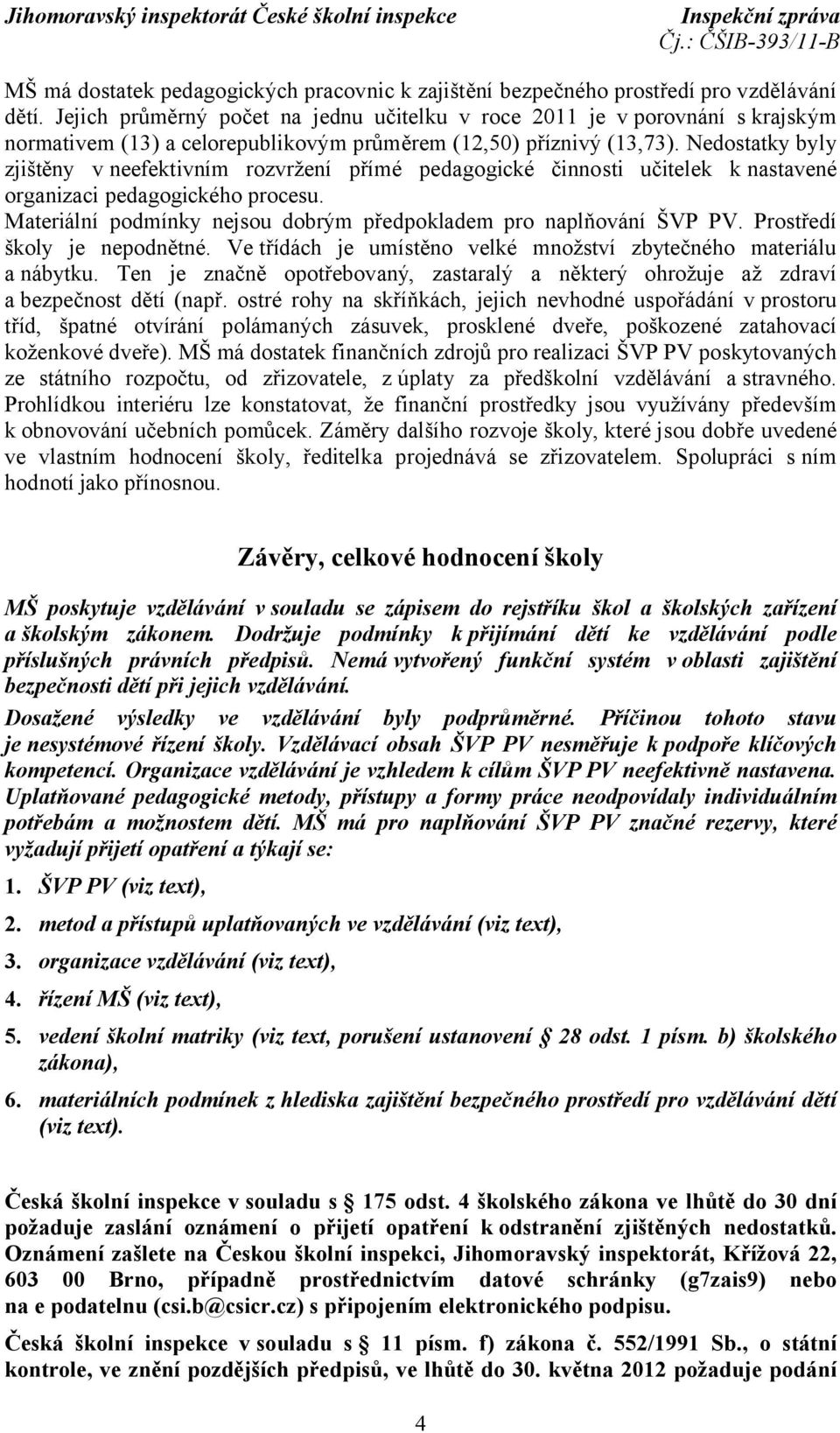 Jihomoravský inspektorát České školní inspekce Inspekční zpráva
Čj.: ČŠIB-393/11-B

MŠ má dostatek pedagogických pracovnic k zajištění bezpečného prostředí pro vzdělávání dětí. Jejich průměrný počet na jednu učitelku v roce 2011 je v porovnání s krajským normativem (13) a celorepublikovým průměrem (12,50) příznivý (13,73). Nedostatky byly zjištěny v neefektivním rozvržení přímé pedagogické činnosti učitelek k nastavené organizaci pedagogického procesu.

Materiální podmínky nejsou dobrým předpokladem pro naplňování ŠVP PV. Prostředí školy je nepodnětné. Ve třídách je umístěno velké množství zbytečného materiálu a nábytku. Ten je značně opotřebovaný, zastaralý a některý ohrožuje až zdraví a bezpečnost dětí (např. ostré rohy na skříňkách, jejich nevhodné uspořádání v prostoru tříd, špatné otvírání polámaných zásuvek, prosklené dveře, poškozené zatahovací koženkové dveře). MŠ má dostatek finančních zdrojů pro realizaci ŠVP PV poskytovaných ze státního rozpočtu, od zřizovatele, z úplaty za předškolní vzdělávání a stravného. Prohlídkou interiéru lze konstatovat, že finanční prostředky jsou využívány především k obnovování učebních pomůcek. Záměry dalšího rozvoje školy, které jsou dobře uvedené ve vlastním hodnocení školy, ředitelka projednává se zřizovatelem. Spolupráci s ním hodnotí jako přínosnou.

Závěry, celkové hodnocení školy

MŠ poskytuje vzdělávání v souladu se zápisem do rejstříku škol a školských zařízení a školským zákonem. Dodržuje podmínky k přijímání dětí ke vzdělávání podle příslušných právních předpisů. Nemá vytvořený funkční systém v oblasti zajištění bezpečnosti dětí při jejich vzdělávání.

Dosažené výsledky ve vzdělávání byly podprůměrné. Příčinou tohoto stavu je nesystémové řízení školy. Vzdělávací obsah ŠVP PV nesměřuje k podpoře klíčových kompetencí. Organizace vzdělávání je vzhledem k cílům ŠVP PV neefektivně nastavena. Uplatňované pedagogické metody, přístupy a formy práce neodpovídaly individuálním potřebám a možnostem dětí. MŠ má pro naplňování ŠVP PV značné rezervy, které vyžadují přijetí opatření a týkají se:

1. ŠVP PV (viz text),
2. metod a přístupů uplatňovaných ve vzdělávání (viz text),
3. organizace vzdělávání (viz text),
4. řízení MŠ (viz text),
5. vedení školní matriky (viz text, porušení ustanovení § 28 odst. 1 písm. b) školského zákona),
6. materiálních podmínek z hlediska zajištění bezpečného prostředí pro vzdělávání dětí (viz text).

Česká školní inspekce v souladu s § 175 odst. 4 školského zákona ve lhůtě do 30 dní požaduje zaslání oznámení o přijetí opatření k odstranění zjištěných nedostatků. Oznámení zašlete na Českou školní inspekci, Jihomoravský inspektorát, Křížová 22, 603 00 Brno, případně prostřednictvím datové schránky (g7zais9) nebo na e podatelnu (csi.b@csicr.cz) s připojením elektronického podpisu.

Česká školní inspekce v souladu s § 11 písm. f) zákona č. 552/1991 Sb., o státní kontrole, ve znění pozdějších předpisů, ve lhůtě do 30. května 2012 požaduje podání

4